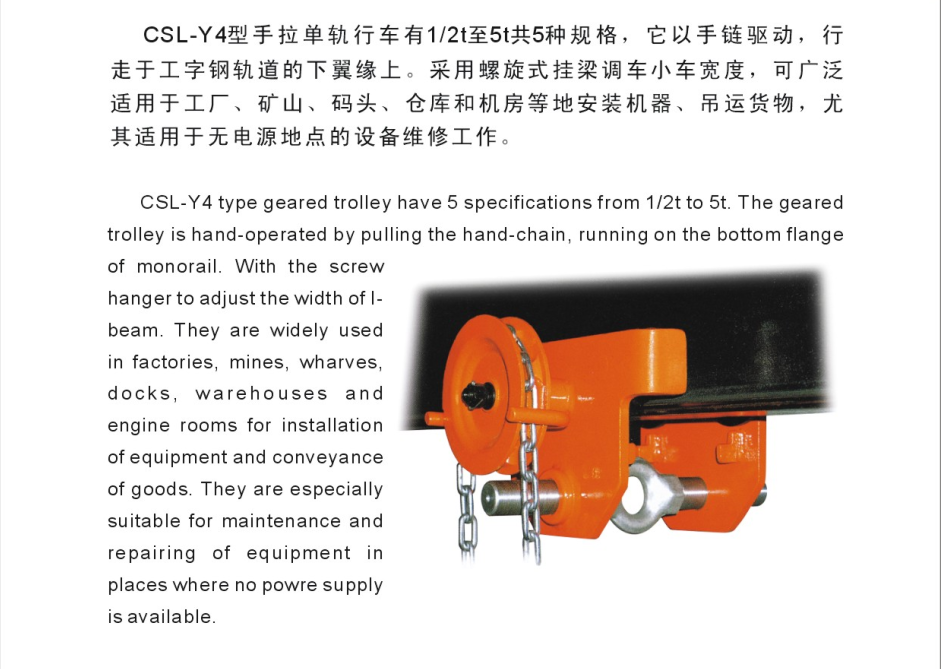 CSL-Y4型手拉单轨行车有1/2t至5t共5种规格，它以手链驱动，行走于工字钢轨道的下翼缘上。采用螺旋式挂梁调车小车宽度，可广泛适用于工厂、矿山、码头、仓库和机房等地安装机器、吊运货物，尤其适用于无电源地点的设备维修工作。

CSL-Y4 type geared trolley have 5 specifications from 1/2t to 5t. The geared trolley is hand-operated by pulling the hand-chain, running on the bottom flange of monorail. With the screw hanger to adjust the width of I-beam. They are widely used in factories, mines, wharves, docks, warehouses and engine rooms for installation of equipment and conveyance of goods. They are especially suitable for maintenance and repairing of equipment in places where no powre supply is available.